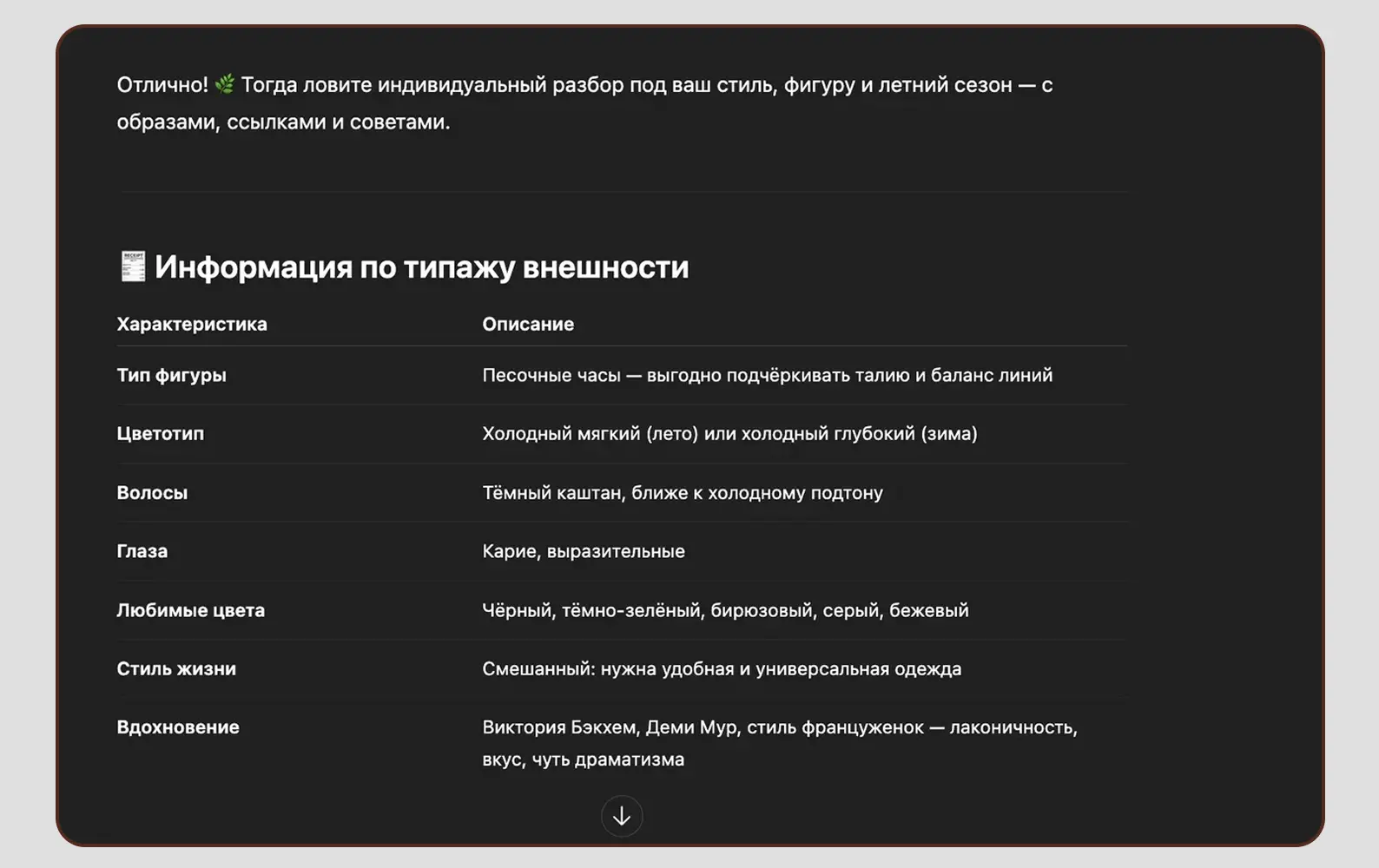 Отлично! 🌿 Тогда ловите индивидуальный разбор под ваш стиль, фигуру и летний сезон — с образами, ссылками и советами.

🧾 Информация по типажу внешности

| Характеристика | Описание |
|---|---|
| Тип фигуры | Песочные часы — выгодно подчёркивать талию и баланс линий |
| Цветотип | Холодный мягкий (лето) или холодный глубокий (зима) |
| Волосы | Тёмный каштан, ближе к холодному подтону |
| Глаза | Карие, выразительные |
| Любимые цвета | Чёрный, тёмно-зелёный, бирюзовый, серый, бежевый |
| Стиль жизни | Смешанный: нужна удобная и универсальная одежда |
| Вдохновение | Виктория Бэкхем, Деми Мур, стиль француженок — лаконичность, вкус, чуть драматизма |